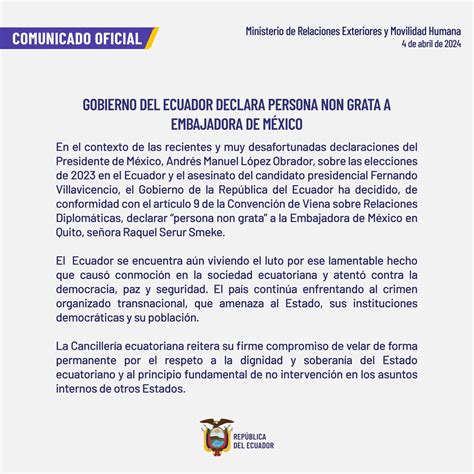 COMUNICADO OFICIAL

Ministerio de Relaciones Exteriores y Movilidad Humana
4 de abril de 2024

GOBIERNO DEL ECUADOR DECLARA PERSONA NON GRATA A EMBAJADORA DE MÉXICO

En el contexto de las recientes y muy desafortunadas declaraciones del Presidente de México, Andrés Manuel López Obrador, sobre las elecciones de 2023 en el Ecuador y el asesinato del candidato presidencial Fernando Villavicencio, el Gobierno de la República del Ecuador ha decidido, de conformidad con el artículo 9 de la Convención de Viena sobre Relaciones Diplomáticas, declarar "persona non grata" a la Embajadora de México en Quito, señora Raquel Serur Smeke.

El Ecuador se encuentra aún viviendo el luto por ese lamentable hecho que causó conmoción en la sociedad ecuatoriana y atentó contra la democracia, paz y seguridad. El país continúa enfrentando al crimen organizado transnacional, que amenaza al Estado, sus instituciones democráticas y su población.

La Cancillería ecuatoriana reitera su firme compromiso de velar de forma permanente por el respeto a la dignidad y soberanía del Estado ecuatoriano y al principio fundamental de no intervención en los asuntos internos de otros Estados.

REPÚBLICA DEL ECUADOR